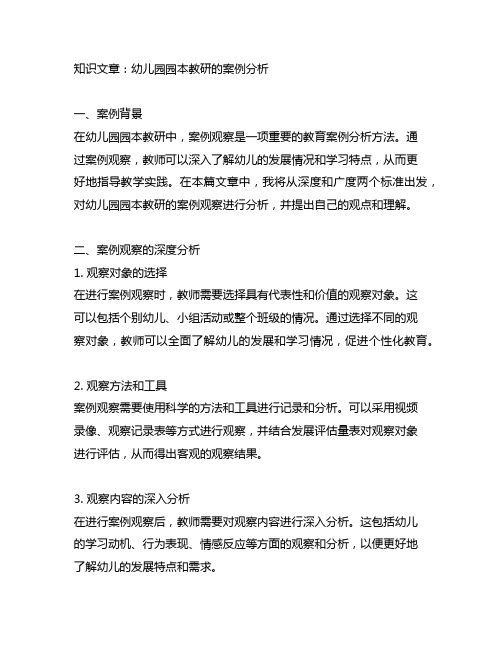 知识文章：幼儿园园本教研的案例分析

一、案例背景
在幼儿园园本教研中，案例观察是一项重要的教育案例分析方法。通过案例观察，教师可以深入了解幼儿的发展情况和学习特点，从而更好地指导教学实践。在本篇文章中，我将从深度和广度两个标准出发，对幼儿园园本教研的案例观察进行分析，并提出自己的观点和理解。

二、案例观察的深度分析
1. 观察对象的选择
在进行案例观察时，教师需要选择具有代表性和价值的观察对象。这可以包括个别幼儿、小组活动或整个班级的情况。通过选择不同的观察对象，教师可以全面了解幼儿的发展和学习情况，促进个性化教育。

2. 观察方法和工具
案例观察需要使用科学的方法和工具进行记录和分析。可以采用视频录像、观察记录表等方式进行观察，并结合发展评估量表对观察对象进行评估，从而得出客观的观察结果。

3. 观察内容的深入分析
在进行案例观察后，教师需要对观察内容进行深入分析。这包括幼儿的学习动机、行为表现、情感反应等方面的观察和分析，以便更好地了解幼儿的发展特点和需求。